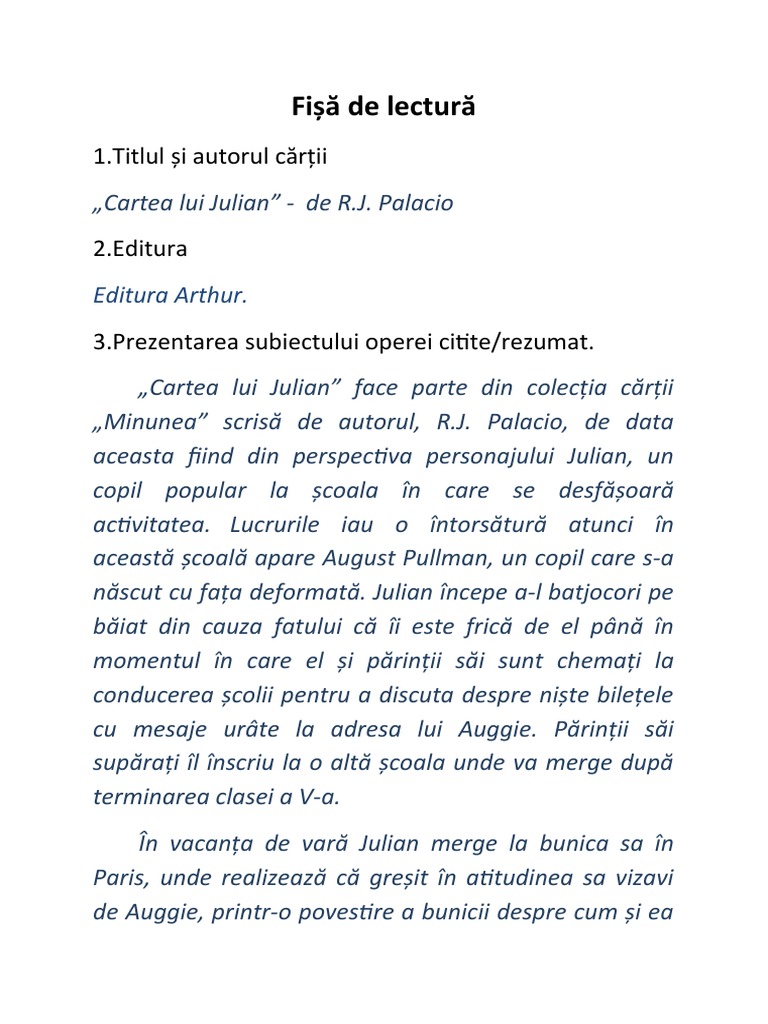 Fișă de lectură

1.Titlul și autorul cărții

„Cartea lui Julian” - de R.J. Palacio

2.Editura

Editura Arthur.

3.Prezentarea subiectului operei citite/rezumat.

„Cartea lui Julian” face parte din colecția cărții „Minunea” scrisă de autorul, R.J. Palacio, de data aceasta fiind din perspectiva personajului Julian, un copil popular la școala în care se desfășoară activitatea. Lucrurile iau o întorsătură atunci în această școală apare August Pullman, un copil care s-a născut cu fața deformată. Julian începe a-l batjocori pe băiat din cauza fatului că îi este frică de el până în momentul în care el și părinții săi sunt chemați la conducerea școlii pentru a discuta despre niște bilețele cu mesaje urâte la adresa lui Auggie. Părinții săi supărați îl înscriu la o altă școala unde va merge după terminarea clasei a V-a.

În vacanța de vară Julian merge la bunica sa în Paris, unde realizează că greșit în atitudinea sa vizavi de Auggie, printr-o povestire a bunicii despre cum și ea